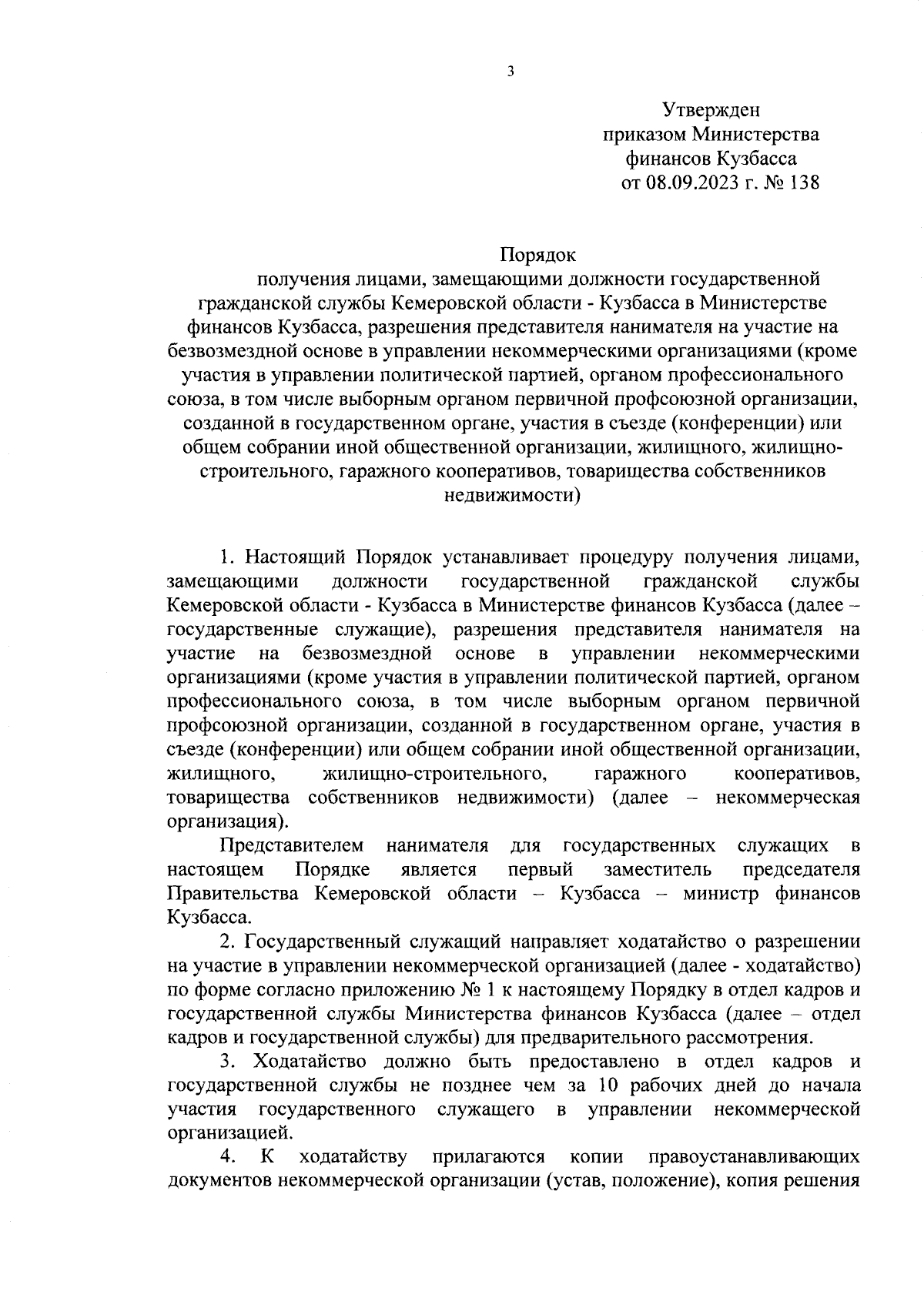 3

Утвержден
приказом Министерства
финансов Кузбасса
от 08.09.2023 г. № 138

Порядок
получения лицами, замещающими должности государственной гражданской службы Кемеровской области - Кузбасса в Министерстве финансов Кузбасса, разрешения представителя нанимателя на участие на безвозмездной основе в управлении некоммерческими организациями (кроме участия в управлении политической партией, органом профессионального союза, в том числе выборным органом первичной профсоюзной организации, созданной в государственном органе, участия в съезде (конференции) или общем собрании иной общественной организации, жилищного, жилищно-строительного, гаражного кооперативов, товарищества собственников недвижимости)

1. Настоящий Порядок устанавливает процедуру получения лицами, замещающими должности государственной гражданской службы Кемеровской области - Кузбасса в Министерстве финансов Кузбасса (далее – государственные служащие), разрешения представителя нанимателя на участие на безвозмездной основе в управлении некоммерческими организациями (кроме участия в управлении политической партией, органом профессионального союза, в том числе выборным органом первичной профсоюзной организации, созданной в государственном органе, участия в съезде (конференции) или общем собрании иной общественной организации, жилищного, жилищно-строительного, гаражного кооперативов, товарищества собственников недвижимости) (далее – некоммерческая организация).

Представителем нанимателя для государственных служащих в настоящем Порядке является первый заместитель председателя Правительства Кемеровской области – Кузбасса – министр финансов Кузбасса.

2. Государственный служащий направляет ходатайство о разрешении на участие в управлении некоммерческой организацией (далее - ходатайство) по форме согласно приложению № 1 к настоящему Порядку в отдел кадров и государственной службы Министерства финансов Кузбасса (далее – отдел кадров и государственной службы) для предварительного рассмотрения.

3. Ходатайство должно быть предоставлено в отдел кадров и государственной службы не позднее чем за 10 рабочих дней до начала участия государственного служащего в управлении некоммерческой организацией.

4. К ходатайству прилагаются копии правоустанавливающих документов некоммерческой организации (устав, положение), копия решения